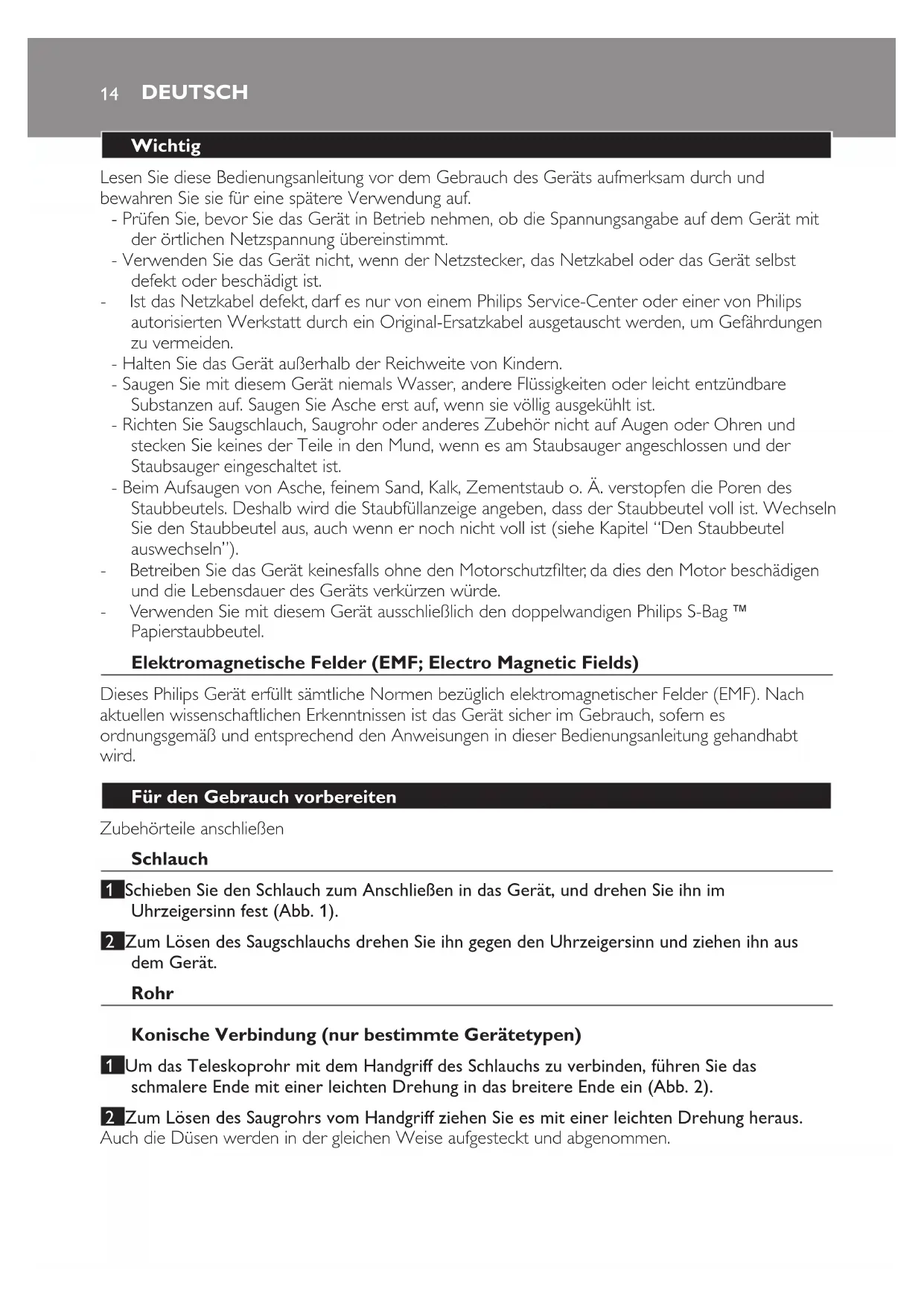 14 DEUTSCH

Wichtig

Lesen Sie diese Bedienungsanleitung vor dem Gebrauch des Geräts aufmerksam durch und bewahren Sie sie für eine spätere Verwendung auf.

- Prüfen Sie, bevor Sie das Gerät in Betrieb nehmen, ob die Spannungsangabe auf dem Gerät mit der örtlichen Netzspannung übereinstimmt.
- Verwenden Sie das Gerät nicht, wenn der Netzstecker, das Netzkabel oder das Gerät selbst defekt oder beschädigt ist.
- Ist das Netzkabel defekt, darf es nur von einem Philips Service-Center oder einer von Philips autorisierten Werkstatt durch ein Original-Ersatzkabel ausgetauscht werden, um Gefährdungen zu vermeiden.
- Halten Sie das Gerät außerhalb der Reichweite von Kindern.
- Saugen Sie mit diesem Gerät niemals Wasser, andere Flüssigkeiten oder leicht entzündbare Substanzen auf. Saugen Sie Asche erst auf, wenn sie völlig ausgekühlt ist.
- Richten Sie Saugschlauch, Saugrohr oder anderes Zubehör nicht auf Augen oder Ohren und stecken Sie keines der Teile in den Mund, wenn es am Staubsauger angeschlossen und der Staubsauger eingeschaltet ist.
- Beim Aufsaugen von Asche, feinem Sand, Kalk, Zementstaub o. Ä. verstopfen die Poren des Staubbeutels. Deshalb wird die Staubfüllanzeige angeben, dass der Staubbeutel voll ist. Wechseln Sie den Staubbeutel aus, auch wenn er noch nicht voll ist (siehe Kapitel "Den Staubbeutel auswechseln").
- Betreiben Sie das Gerät keinesfalls ohne den Motorschutzfilter, da dies den Motor beschädigen und die Lebensdauer des Geräts verkürzen würde.
- Verwenden Sie mit diesem Gerät ausschließlich den doppelwandigen Philips S-Bag ™ Papierstaubbeutel.

Elektromagnetische Felder (EMF; Electro Magnetic Fields)

Dieses Philips Gerät erfüllt sämtliche Normen bezüglich elektromagnetischer Felder (EMF). Nach aktuellen wissenschaftlichen Erkenntnissen ist das Gerät sicher im Gebrauch, sofern es ordnungsgemäß und entsprechend den Anweisungen in dieser Bedienungsanleitung gehandhabt wird.

Für den Gebrauch vorbereiten

Zubehörteile anschließen

Schlauch

1 Schieben Sie den Schlauch zum Anschließen in das Gerät, und drehen Sie ihn im Uhrzeigersinn fest (Abb. 1).

2 Zum Lösen des Saugschlauchs drehen Sie ihn gegen den Uhrzeigersinn und ziehen ihn aus dem Gerät.

Rohr

Konische Verbindung (nur bestimmte Gerätetypen)

1 Um das Teleskoprohr mit dem Handgriff des Schlauchs zu verbinden, führen Sie das schmalere Ende mit einer leichten Drehung in das breitere Ende ein (Abb. 2).

2 Zum Lösen des Saugrohrs vom Handgriff ziehen Sie es mit einer leichten Drehung heraus.
Auch die Düsen werden in der gleichen Weise aufgesteckt und abgenommen.